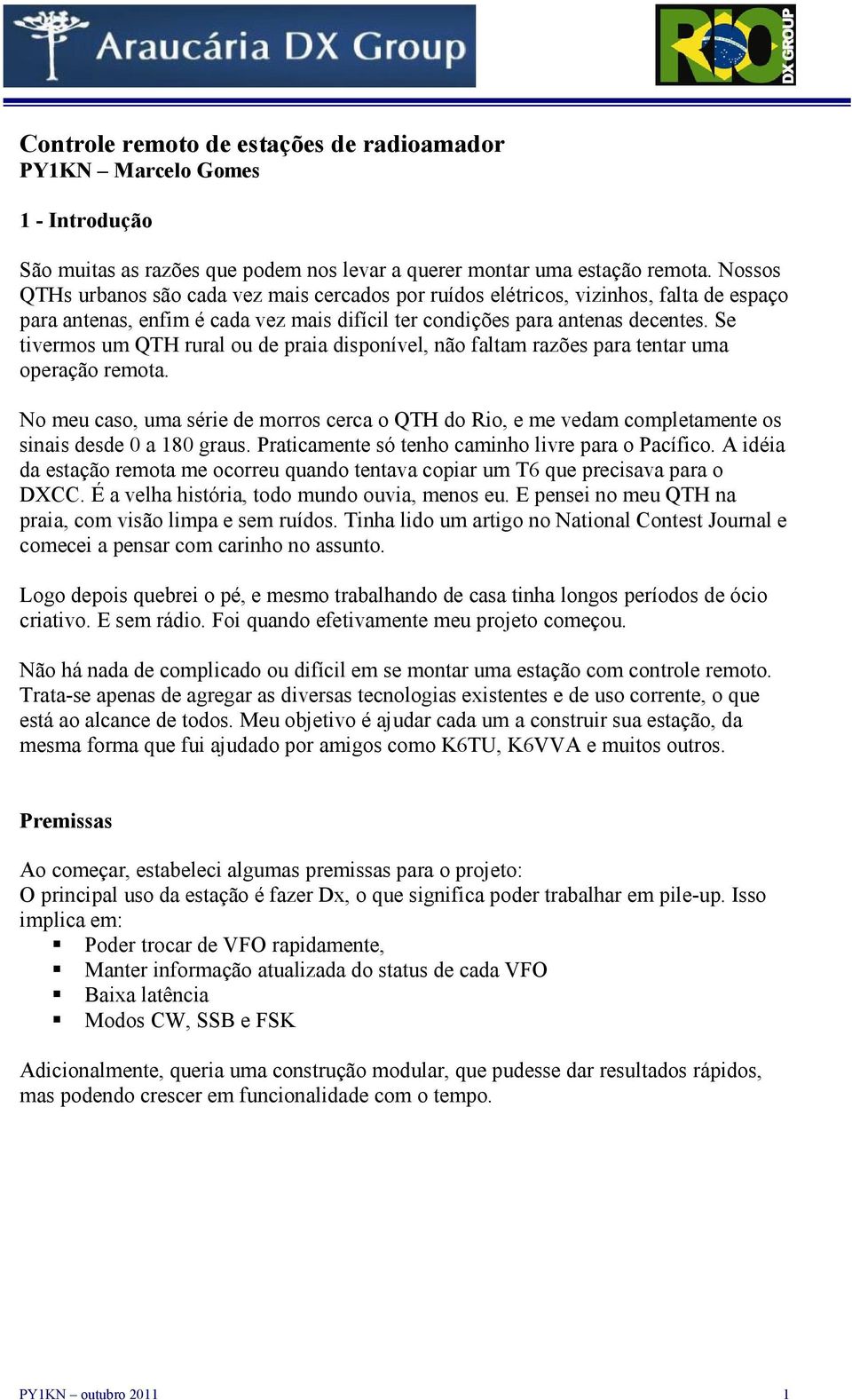 Araucária DX Group

RIO DX GROUP

Controle remoto de estações de radioamador
PY1KN – Marcelo Gomes

1 - Introdução

São muitas as razões que podem nos levar a querer montar uma estação remota. Nossos QTHs urbanos são cada vez mais cercados por ruídos elétricos, vizinhos, falta de espaço para antenas, enfim é cada vez mais difícil ter condições para antenas decentes. Se tivermos um QTH rural ou de praia disponível, não faltam razões para tentar uma operação remota.

No meu caso, uma série de morros cerca o QTH do Rio, e me vedam completamente os sinais desde 0 a 180 graus. Praticamente só tenho caminho livre para o Pacífico. A idéia da estação remota me ocorreu quando tentava copiar um T6 que precisava para o DXCC. É a velha história, todo mundo ouvia, menos eu. E pensei no meu QTH na praia, com visão limpa e sem ruídos. Tinha lido um artigo no National Contest Journal e comecei a pensar com carinho no assunto.

Logo depois quebrei o pé, e mesmo trabalhando de casa tinha longos períodos de ócio criativo. E sem rádio. Foi quando efetivamente meu projeto começou.

Não há nada de complicado ou difícil em se montar uma estação com controle remoto. Trata-se apenas de agregar as diversas tecnologias existentes e de uso corrente, o que está ao alcance de todos. Meu objetivo é ajudar cada um a construir sua estação, da mesma forma que fui ajudado por amigos como K6TU, K6VVA e muitos outros.

Premissas

Ao começar, estabeleci algumas premissas para o projeto:
O principal uso da estação é fazer Dx, o que significa poder trabalhar em pile-up. Isso implica em:
▪ Poder trocar de VFO rapidamente,
▪ Manter informação atualizada do status de cada VFO
▪ Baixa latência
▪ Modos CW, SSB e FSK

Adicionalmente, queria uma construção modular, que pudesse dar resultados rápidos, mas podendo crescer em funcionalidade com o tempo.

PY1KN – outubro 2011 1